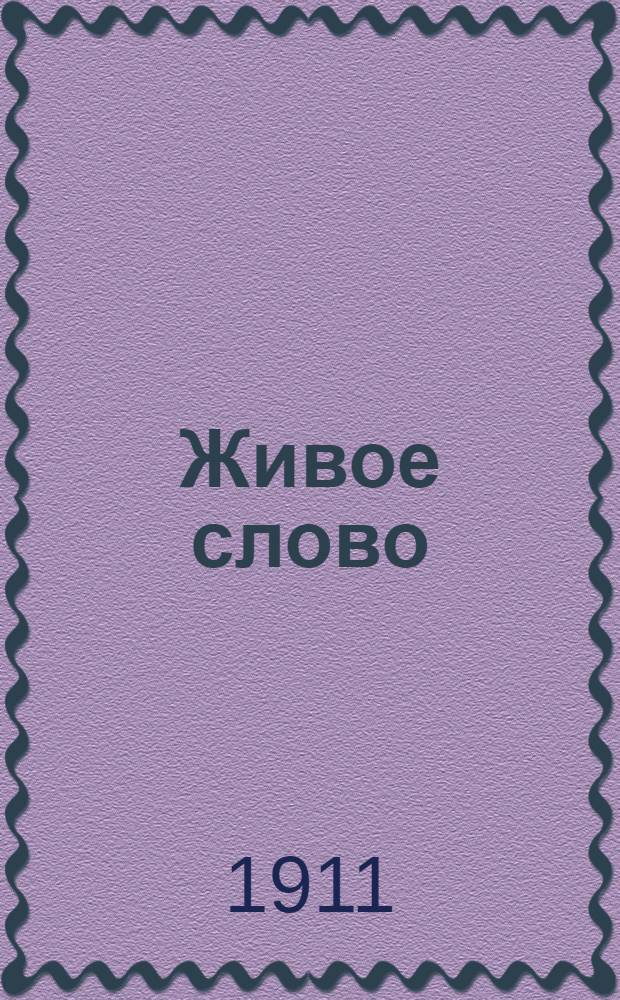 Живое слово

1911